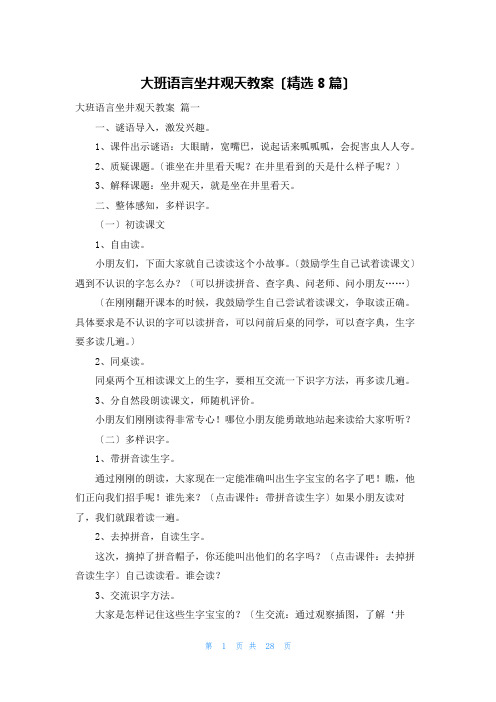 大班语言坐井观天教案〔精选 8 篇〕

大班语言坐井观天教案 篇一

一、谜语导入，激发兴趣。

1、课件出示谜语：大眼睛，宽嘴巴，说起话来呱呱呱，会捉害虫人人夸。

2、质疑课题。〔谁坐在井里看天呢？在井里看到的天是什么样子呢？〕

3、解释课题：坐井观天，就是坐在井里看天。

二、整体感知，多样识字。

〔一〕初读课文

1、自由读。

小朋友们，下面大家就自己读读这个小故事。〔鼓励学生自己试着读课文〕遇到不认识的字怎么办？〔可以拼读拼音、查字典、问老师、问小朋友……〕

〔在刚刚翻开课本的时候，我鼓励学生自己尝试着读课文，争取读正确。具体要求是不认识的字可以读拼音，可以问前后桌的同学，可以查字典，生字要多读几遍。〕

2、同桌读。

同桌两个互相读课文上的生字，要相互交流一下识字方法，再多读几遍。

3、分自然段朗读课文，师随机评价。

小朋友们刚刚读得非常专心！哪位小朋友能勇敢地站起来读给大家听听？

〔二〕多样识字。

1、带拼音读生字。

通过刚刚的朗读，大家现在一定能准确叫出生字宝宝的名字了吧！瞧，他们正向我们招手呢！谁先来？〔点击课件：带拼音读生字〕如果小朋友读对了，我们就跟着读一遍。

2、去掉拼音，自读生字。

这次，摘掉了拼音帽子，你还能叫出他们的名字吗？〔点击课件：去掉拼音读生字〕自己读读看。谁会读？

3、交流识字方法。

大家是怎样记住这些生字宝宝的？〔生交流：通过观察插图，了解‘井

第 1 页 共 28 页